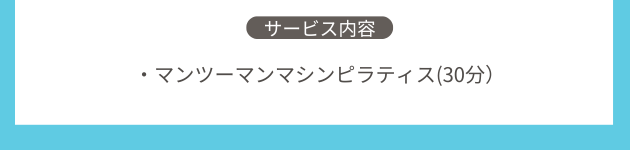 サービス内容

・マンツーマンマシンピラティス(30分）